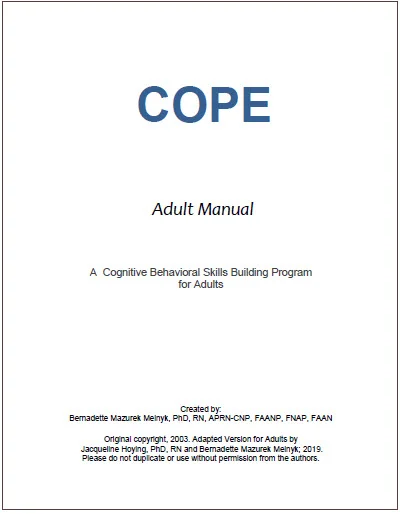 COPE

Adult Manual

A Cognitive Behavioral Skills Building Program for Adults

Created by:
Bernadette Mazurek Melnyk, PhD, RN, APRN-CNP, FAANP, FNAP, FAAN

Original copyright, 2003. Adapted Version for Adults by Jacqueline Hoying, PhD, RN and Bernadette Mazurek Melnyk; 2019. Please do not duplicate or use without permission from the authors.